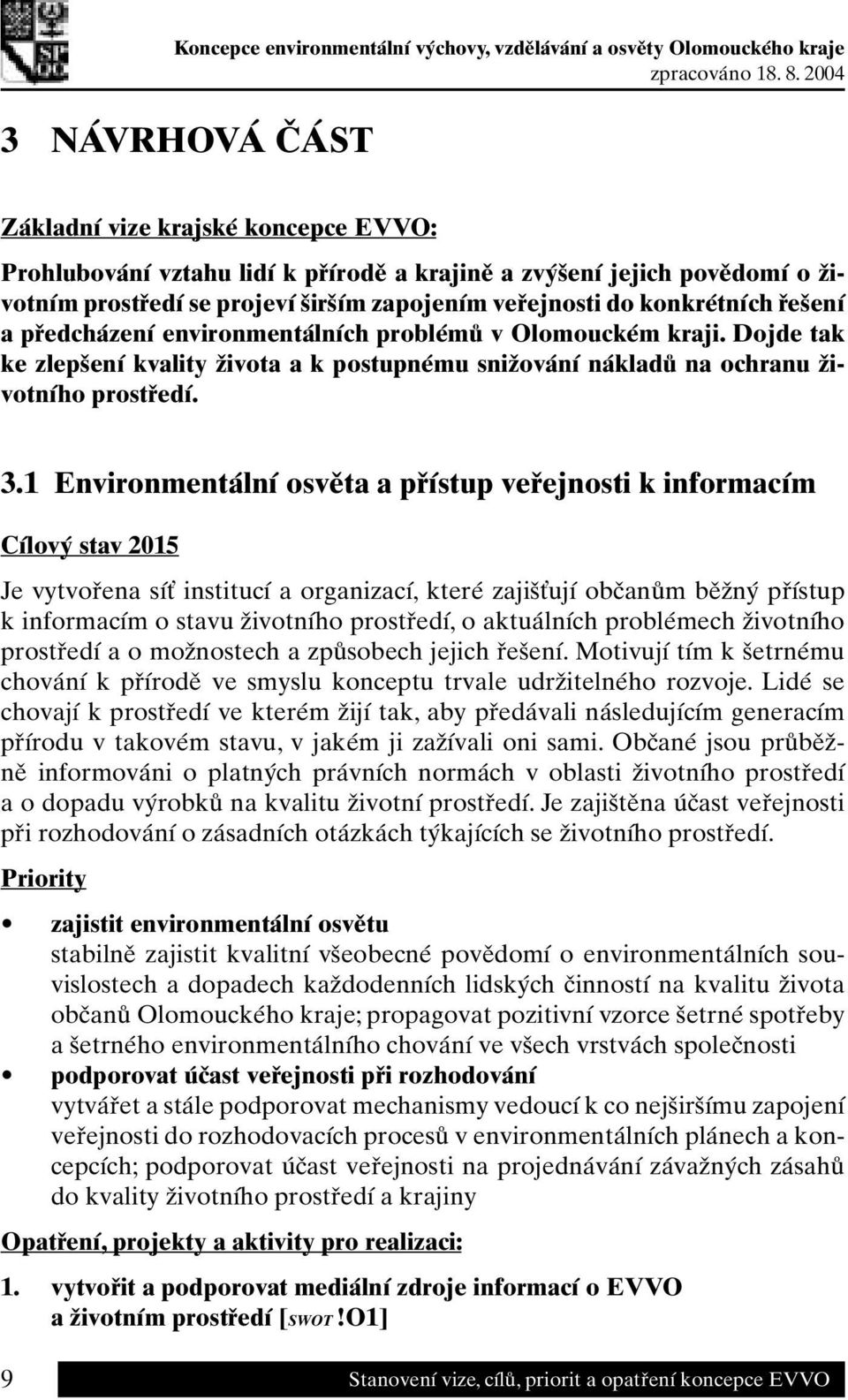 Koncepce environmentální výchovy, vzdělávání a osvěty Olomouckého kraje
zpracováno 18. 8. 2004

3 NÁVRHOVÁ ČÁST

Základní vize krajské koncepce EVVO:

Prohlubování vztahu lidí k přírodě a krajině a zvýšení jejich povědomí o životním prostředí se projeví širším zapojením veřejnosti do konkrétních řešení a předcházení environmentálních problémů v Olomouckém kraji. Dojde tak ke zlepšení kvality života a k postupnému snižování nákladů na ochranu životního prostředí.

3.1 Environmentální osvěta a přístup veřejnosti k informacím

Cílový stav 2015

Je vytvořena síť institucí a organizací, které zajišťují občanům běžný přístup k informacím o stavu životního prostředí, o aktuálních problémech životního prostředí a o možnostech a způsobech jejich řešení. Motivují tím k šetrnému chování k přírodě ve smyslu konceptu trvale udržitelného rozvoje. Lidé se chovají k prostředí ve kterém žijí tak, aby předávali následujícím generacím přírodu v takovém stavu, v jakém ji zažívali oni sami. Občané jsou průběžně informováni o platných právních normách v oblasti životního prostředí a o dopadu výrobků na kvalitu životní prostředí. Je zajištěna účast veřejnosti při rozhodování o zásadních otázkách týkajících se životního prostředí.

Priority

• zajistit environmentální osvětu
stabilně zajistit kvalitní všeobecné povědomí o environmentálních souvislostech a dopadech každodenních lidských činností na kvalitu života občanů Olomouckého kraje; propagovat pozitivní vzorce šetrné spotřeby a šetrného environmentálního chování ve všech vrstvách společnosti

• podporovat účast veřejnosti při rozhodování
vytvářet a stále podporovat mechanismy vedoucí k co nejširšímu zapojení veřejnosti do rozhodovacích procesů v environmentálních plánech a koncepcích; podporovat účast veřejnosti na projednávání závažných zásahů do kvality životního prostředí a krajiny

Opatření, projekty a aktivity pro realizaci:

1. vytvořit a podporovat mediální zdroje informací o EVVO a životním prostředí [SWOT!O1]

9 Stanovení vize, cílů, priorit a opatření koncepce EVVO